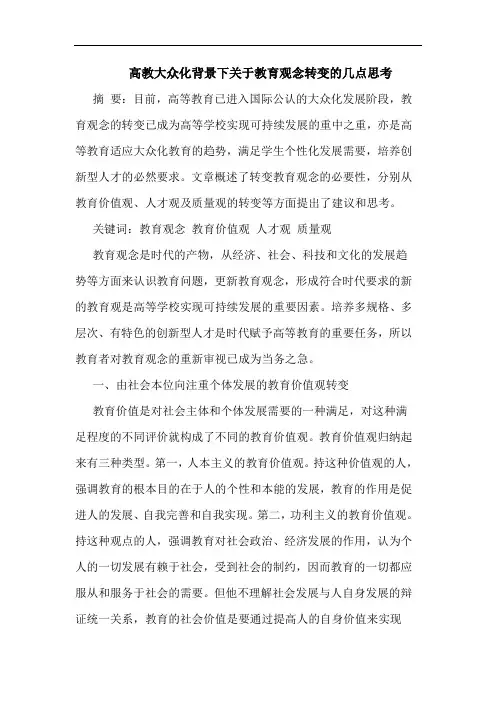 高教大众化背景下关于教育观念转变的几点思考

摘 要：目前，高等教育已进入国际公认的大众化发展阶段，教育观念的转变已成为高等学校实现可持续发展的重中之重，亦是高等教育适应大众化教育的趋势，满足学生个性化发展需要，培养创新型人才的必然要求。文章概述了转变教育观念的必要性，分别从教育价值观、人才观及质量观的转变等方面提出了建议和思考。

关键词：教育观念 教育价值观 人才观 质量观

教育观念是时代的产物，从经济、社会、科技和文化的发展趋势等方面来认识教育问题，更新教育观念，形成符合时代要求的新的教育观是高等学校实现可持续发展的重要因素。培养多规格、多层次、有特色的创新型人才是时代赋予高等教育的重要任务，所以教育者对教育观念的重新审视已成为当务之急。

一、由社会本位向注重个体发展的教育价值观转变

教育价值是对社会主体和个体发展需要的一种满足，对这种满足程度的不同评价就构成了不同的教育价值观。教育价值观归纳起来有三种类型。第一，人本主义的教育价值观。持这种价值观的人，强调教育的根本目的在于人的个性和本能的发展，教育的作用是促进人的发展、自我完善和自我实现。第二，功利主义的教育价值观。持这种观点的人，强调教育对社会政治、经济发展的作用，认为个人的一切发展有赖于社会，受到社会的制约，因而教育的一切都应服从和服务于社会的需要。但他不理解社会发展与人自身发展的辩证统一关系，教育的社会价值是要通过提高人的自身价值来实现